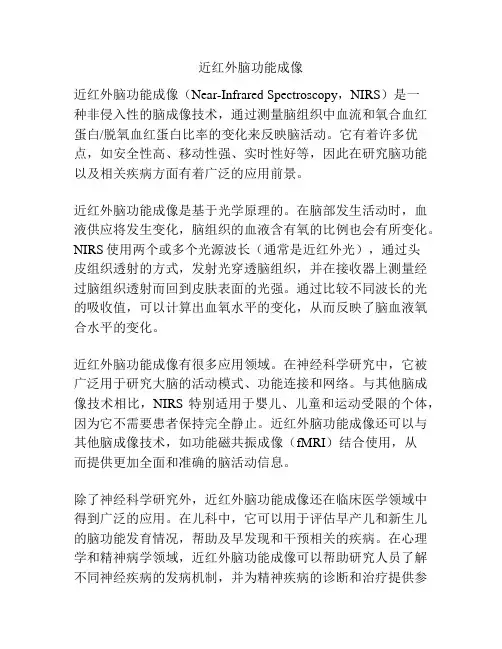 近红外脑功能成像

近红外脑功能成像（Near-Infrared Spectroscopy，NIRS）是一种非侵入性的脑成像技术，通过测量脑组织中血流和氧合血红蛋白/脱氧血红蛋白比率的变化来反映脑活动。它有着许多优点，如安全性高、移动性强、实时性好等，因此在研究脑功能以及相关疾病方面有着广泛的应用前景。

近红外脑功能成像是基于光学原理的。在脑部发生活动时，血液供应将发生变化，脑组织的血液含有氧的比例也会有所变化。NIRS 使用两个或多个光源波长（通常是近红外光），通过头皮组织透射的方式，发射光穿透脑组织，并在接收器上测量经过脑组织透射而回到皮肤表面的光强。通过比较不同波长的光的吸收值，可以计算出血氧水平的变化，从而反映了脑血液氧合水平的变化。

近红外脑功能成像有很多应用领域。在神经科学研究中，它被广泛用于研究大脑的活动模式、功能连接和网络。与其他脑成像技术相比，NIRS 特别适用于婴儿、儿童和运动受限的个体，因为它不需要患者保持完全静止。近红外脑功能成像还可以与其他脑成像技术，如功能磁共振成像（fMRI）结合使用，从而提供更加全面和准确的脑活动信息。

除了神经科学研究外，近红外脑功能成像还在临床医学领域中得到广泛的应用。在儿科中，它可以用于评估早产儿和新生儿的脑功能发育情况，帮助及早发现和干预相关的疾病。在心理学和精神病学领域，近红外脑功能成像可以帮助研究人员了解不同神经疾病的发病机制，并为精神疾病的诊断和治疗提供参